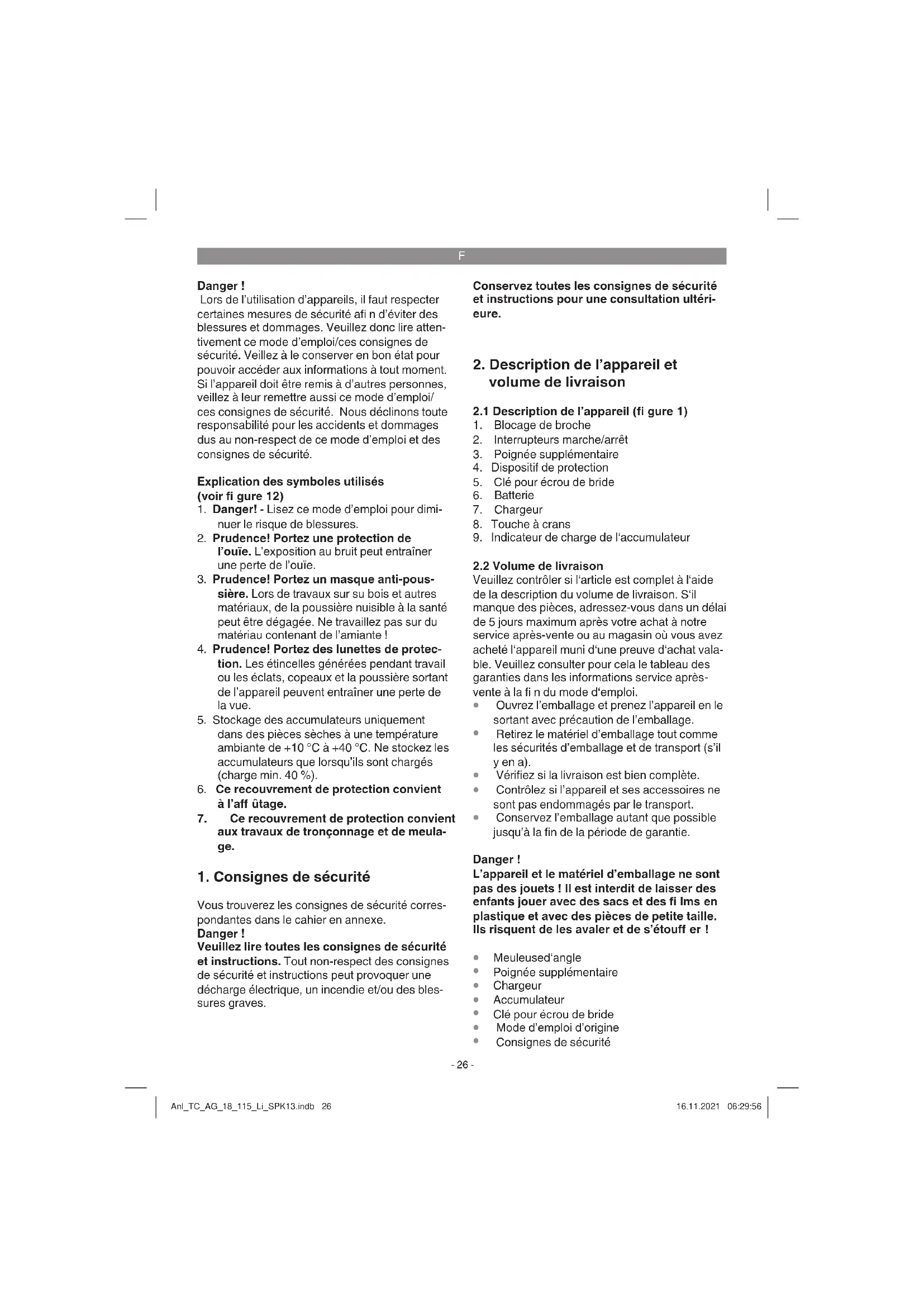 F

Danger !
Lors de l'utilisation d'appareils, il faut respecter certaines mesures de sécurité afi n d'éviter des blessures et dommages. Veuillez donc lire attentivement ce mode d'emploi/ces consignes de sécurité. Veillez à le conserver en bon état pour pouvoir accéder aux informations à tout moment. Si l'appareil doit être remis à d'autres personnes, veillez à leur remettre aussi ce mode d'emploi/ ces consignes de sécurité. Nous déclinons toute responsabilité pour les accidents et dommages dus au non-respect de ce mode d'emploi et des consignes de sécurité.

Explication des symboles utilisés (voir fi gure 12)
1. Danger! - Lisez ce mode d'emploi pour diminuer le risque de blessures.
2. Prudence! Portez une protection de l'ouïe. L'exposition au bruit peut entraîner une perte de l'ouïe.
3. Prudence! Portez un masque anti-poussière. Lors de travaux sur su bois et autres matériaux, de la poussière nuisible à la santé peut être dégagée. Ne travaillez pas sur du matériau contenant de l'amiante !
4. Prudence! Portez des lunettes de protection. Les étincelles générées pendant travail ou les éclats, copeaux et la poussière sortant de l'appareil peuvent entraîner une perte de la vue.
5. Stockage des accumulateurs uniquement dans des pièces sèches à une température ambiante de +10 °C à +40 °C. Ne stockez les accumulateurs que lorsqu'ils sont chargés (charge min. 40 %).
6. Ce recouvrement de protection convient à l'aff ûtage.
7. Ce recouvrement de protection convient aux travaux de tronçonnage et de meulage.

1. Consignes de sécurité

Vous trouverez les consignes de sécurité correspondantes dans le cahier en annexe.
Danger !
Veuillez lire toutes les consignes de sécurité et instructions. Tout non-respect des consignes de sécurité et instructions peut provoquer une décharge électrique, un incendie et/ou des blessures graves.

Conservez toutes les consignes de sécurité et instructions pour une consultation ultérieure.

2. Description de l'appareil et volume de livraison

2.1 Description de l'appareil (fi gure 1)
1. Blocage de broche
2. Interrupteurs marche/arrêt
3. Poignée supplémentaire
4. Dispositif de protection
5. Clé pour écrou de bride
6. Batterie
7. Chargeur
8. Touche à crans
9. Indicateur de charge de l'accumulateur

2.2 Volume de livraison
Veuillez contrôler si l'article est complet à l'aide de la description du volume de livraison. S'il manque des pièces, adressez-vous dans un délai de 5 jours maximum après votre achat à notre service après-vente ou au magasin où vous avez acheté l'appareil muni d'une preuve d'achat valable. Veuillez consulter pour cela le tableau des garanties dans les informations service après-vente à la fi n du mode d'emploi.
• Ouvrez l'emballage et prenez l'appareil en le sortant avec précaution de l'emballage.
• Retirez le matériel d'emballage tout comme les sécurités d'emballage et de transport (s'il y en a).
• Vérifiez si la livraison est bien complète.
• Contrôlez si l'appareil et ses accessoires ne sont pas endommagés par le transport.
• Conservez l'emballage autant que possible jusqu'à la fin de la période de garantie.

Danger !
L'appareil et le matériel d'emballage ne sont pas des jouets ! Il est interdit de laisser des enfants jouer avec des sacs et des fi lms en plastique et avec des pièces de petite taille. Ils risquent de les avaler et de s'étouff er !

• Meuleused'angle
• Poignée supplémentaire
• Chargeur
• Accumulateur
• Clé pour écrou de bride
• Mode d'emploi d'origine
• Consignes de sécurité

- 26 -

Anl_TC_AG_18_115_Li_SPK13.indb 26
16.11.2021 06:29:56